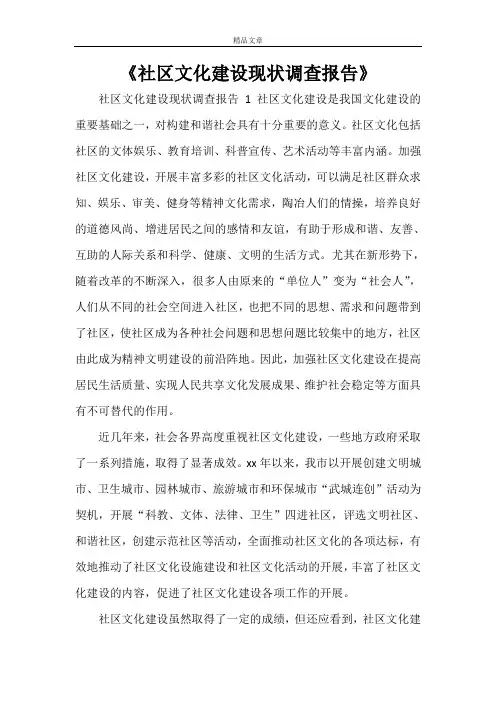 精品文章

《社区文化建设现状调查报告》

社区文化建设现状调查报告 1 社区文化建设是我国文化建设的重要基础之一，对构建和谐社会具有十分重要的意义。社区文化包括社区的文体娱乐、教育培训、科普宣传、艺术活动等丰富内涵。加强社区文化建设，开展丰富多彩的社区文化活动，可以满足社区群众求知、娱乐、审美、健身等精神文化需求，陶冶人们的情操，培养良好的道德风尚、增进居民之间的感情和友谊，有助于形成和谐、友善、互助的人际关系和科学、健康、文明的生活方式。尤其在新形势下，随着改革的不断深入，很多人由原来的“单位人”变为“社会人”，人们从不同的社会空间进入社区，也把不同的思想、需求和问题带到了社区，使社区成为各种社会问题和思想问题比较集中的地方，社区由此成为精神文明建设的前沿阵地。因此，加强社区文化建设在提高居民生活质量、实现人民共享文化发展成果、维护社会稳定等方面具有不可替代的作用。

近几年来，社会各界高度重视社区文化建设，一些地方政府采取了一系列措施，取得了显著成效。xx 年以来，我市以开展创建文明城市、卫生城市、园林城市、旅游城市和环保城市“武城连创”活动为契机，开展“科教、文体、法律、卫生”四进社区，评选文明社区、和谐社区，创建示范社区等活动，全面推动社区文化的各项达标，有效地推动了社区文化设施建设和社区文化活动的开展，丰富了社区文化建设的内容，促进了社区文化建设各项工作的开展。

社区文化建设虽然取得了一定的成绩，但还应看到，社区文化建